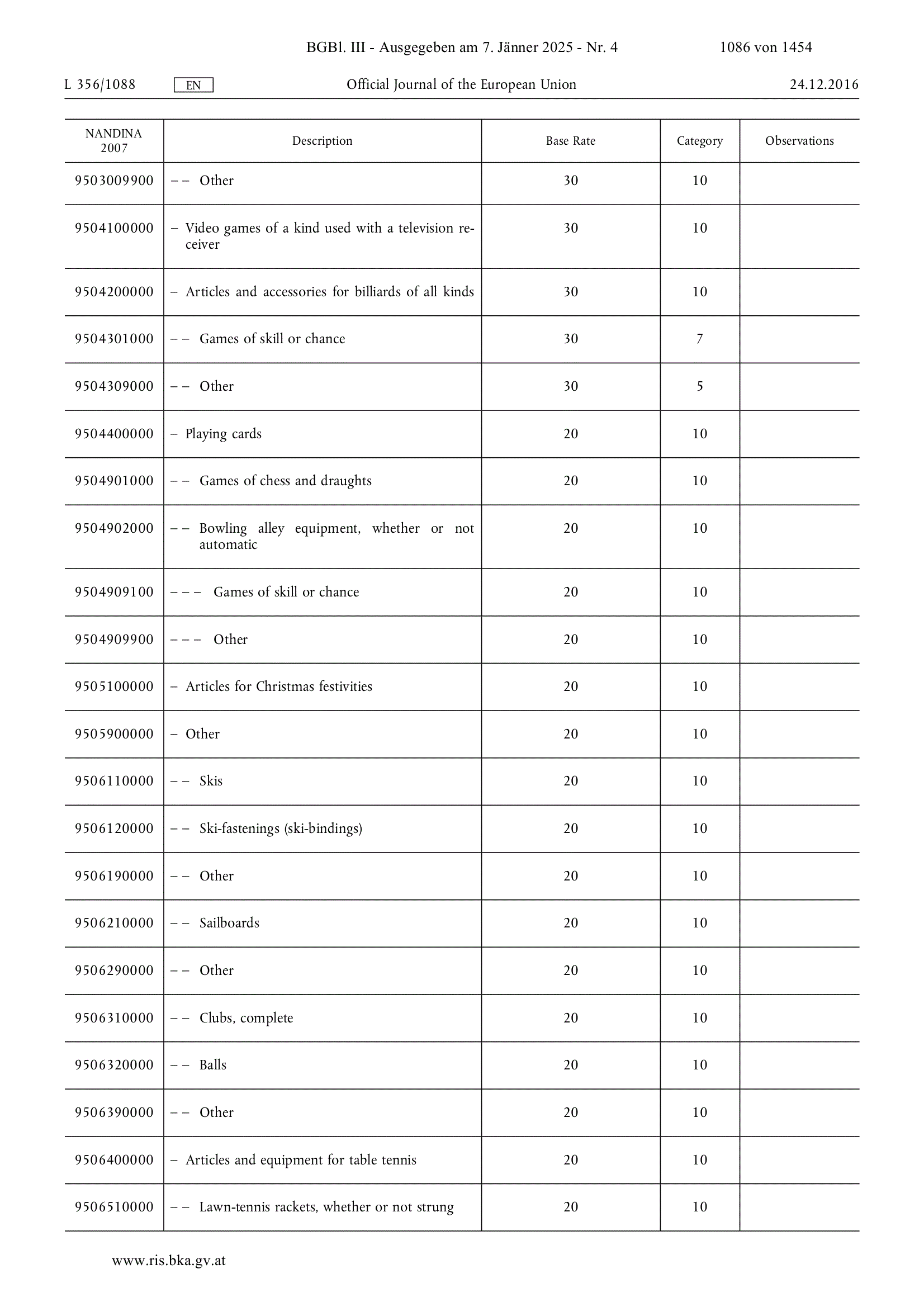 BGBl. III - Ausgegeben am 7. Jänner 2025 - Nr. 4 1086 von 1454

L 356/1088 EN Official Journal of the European Union 24.12.2016

| NANDINA 2007 | Description | Base Rate | Category | Observations |
|---|---|---|---|---|
| 9503009900 | – – Other | 30 | 10 | |
| 9504100000 | – Video games of a kind used with a television receiver | 30 | 10 | |
| 9504200000 | – Articles and accessories for billiards of all kinds | 30 | 10 | |
| 9504301000 | – – Games of skill or chance | 30 | 7 | |
| 9504309000 | – – Other | 30 | 5 | |
| 9504400000 | – Playing cards | 20 | 10 | |
| 9504901000 | – – Games of chess and draughts | 20 | 10 | |
| 9504902000 | – – Bowling alley equipment, whether or not automatic | 20 | 10 | |
| 9504909100 | – – – Games of skill or chance | 20 | 10 | |
| 9504909900 | – – – Other | 20 | 10 | |
| 9505100000 | – Articles for Christmas festivities | 20 | 10 | |
| 9505900000 | – Other | 20 | 10 | |
| 9506110000 | – – Skis | 20 | 10 | |
| 9506120000 | – – Ski-fastenings (ski-bindings) | 20 | 10 | |
| 9506190000 | – – Other | 20 | 10 | |
| 9506210000 | – – Sailboards | 20 | 10 | |
| 9506290000 | – – Other | 20 | 10 | |
| 9506310000 | – – Clubs, complete | 20 | 10 | |
| 9506320000 | – – Balls | 20 | 10 | |
| 9506390000 | – – Other | 20 | 10 | |
| 9506400000 | – Articles and equipment for table tennis | 20 | 10 | |
| 9506510000 | – – Lawn-tennis rackets, whether or not strung | 20 | 10 | |

www.ris.bka.gv.at